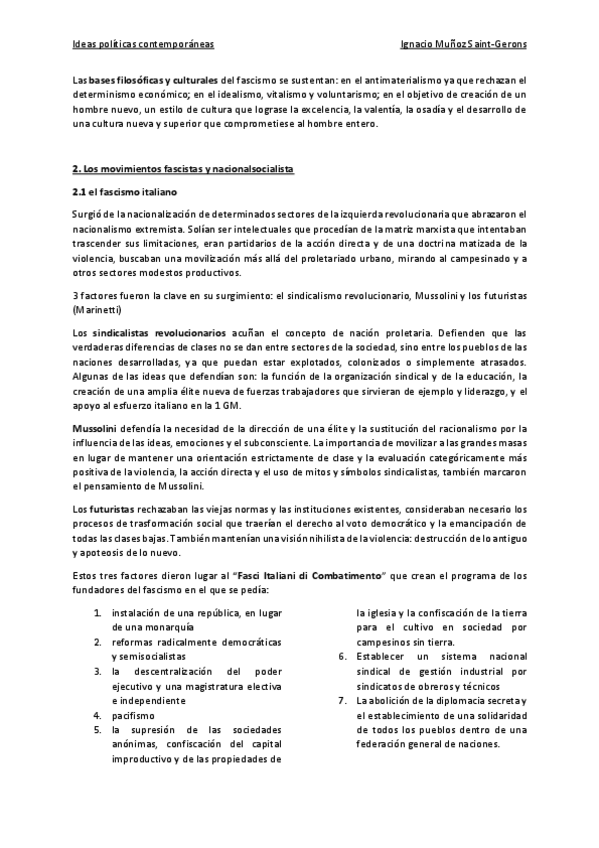 Ideas políticas contemporáneas

Ignacio Muñoz Saint-Gerons

Las bases filosóficas y culturales del fascismo se sustentan: en el antimaterialismo ya que rechazan el determinismo económico; en el idealismo, vitalismo y voluntarismo; en el objetivo de creación de un hombre nuevo, un estilo de cultura que lograse la excelencia, la valentía, la osadía y el desarrollo de una cultura nueva y superior que comprometiese al hombre entero.

2. Los movimientos fascistas y nacionalsocialista

2.1 el fascismo italiano

Surgió de la nacionalización de determinados sectores de la izquierda revolucionaria que abrazaron el nacionalismo extremista. Solían ser intelectuales que procedían de la matriz marxista que intentaban trascender sus limitaciones, eran partidarios de la acción directa y de una doctrina matizada de la violencia, buscaban una movilización más allá del proletariado urbano, mirando al campesinado y a otros sectores modestos productivos.

3 factores fueron la clave en su surgimiento: el sindicalismo revolucionario, Mussolini y los futuristas (Marinetti)

Los sindicalistas revolucionarios acuñan el concepto de nación proletaria. Defienden que las verdaderas diferencias de clases no se dan entre sectores de la sociedad, sino entre los pueblos de las naciones desarrolladas, ya que puedan estar explotados, colonizados o simplemente atrasados. Algunas de las ideas que defendían son: la función de la organización sindical y de la educación, la creación de una amplia élite nueva de fuerzas trabajadores que sirvieran de ejemplo y liderazgo, y el apoyo al esfuerzo italiano en la 1 GM.

Mussolini defendía la necesidad de la dirección de una élite y la sustitución del racionalismo por la influencia de las ideas, emociones y el subconsciente. La importancia de movilizar a las grandes masas en lugar de mantener una orientación estrictamente de clase y la evaluación categóricamente más positiva de la violencia, la acción directa y el uso de mitos y símbolos sindicalistas, también marcaron el pensamiento de Mussolini.

Los futuristas rechazaban las viejas normas y las instituciones existentes, consideraban necesario los procesos de trasformación social que traerían el derecho al voto democrático y la emancipación de todas las clases bajas. También mantenían una visión nihilista de la violencia: destrucción de lo antiguo y apoteosis de lo nuevo.

Estos tres factores dieron lugar al "Fasci Italiani di Combatimento" que crean el programa de los fundadores del fascismo en el que se pedía:

1. instalación de una república, en lugar de una monarquía
2. reformas radicalmente democráticas y semisocialistas
3. la descentralización del poder ejecutivo y una magistratura electiva e independiente
4. pacifismo
5. la supresión de las sociedades anónimas, confiscación del capital improductivo y de las propiedades de la iglesia y la confiscación de la tierra para el cultivo en sociedad por campesinos sin tierra.
6. Establecer un sistema nacional sindical de gestión industrial por sindicatos de obreros y técnicos
7. La abolición de la diplomacia secreta y el establecimiento de una solidaridad de todos los pueblos dentro de una federación general de naciones.